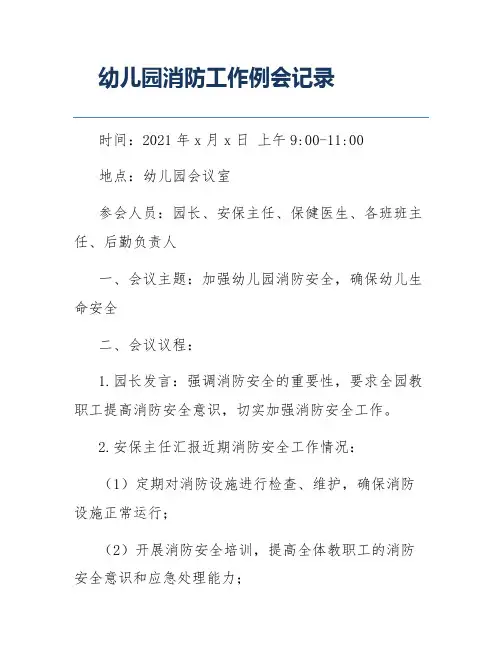 幼儿园消防工作例会记录

时间：2021 年 x 月 x 日 上午 9:00-11:00

地点：幼儿园会议室

参会人员：园长、安保主任、保健医生、各班班主任、后勤负责人

一、会议主题：加强幼儿园消防安全，确保幼儿生命安全

二、会议议程：

1. 园长发言：强调消防安全的重要性，要求全园教职工提高消防安全意识，切实加强消防安全工作。

2. 安保主任汇报近期消防安全工作情况：

（1）定期对消防设施进行检查、维护，确保消防设施正常运行；

（2）开展消防安全培训，提高全体教职工的消防安全意识和应急处理能力；